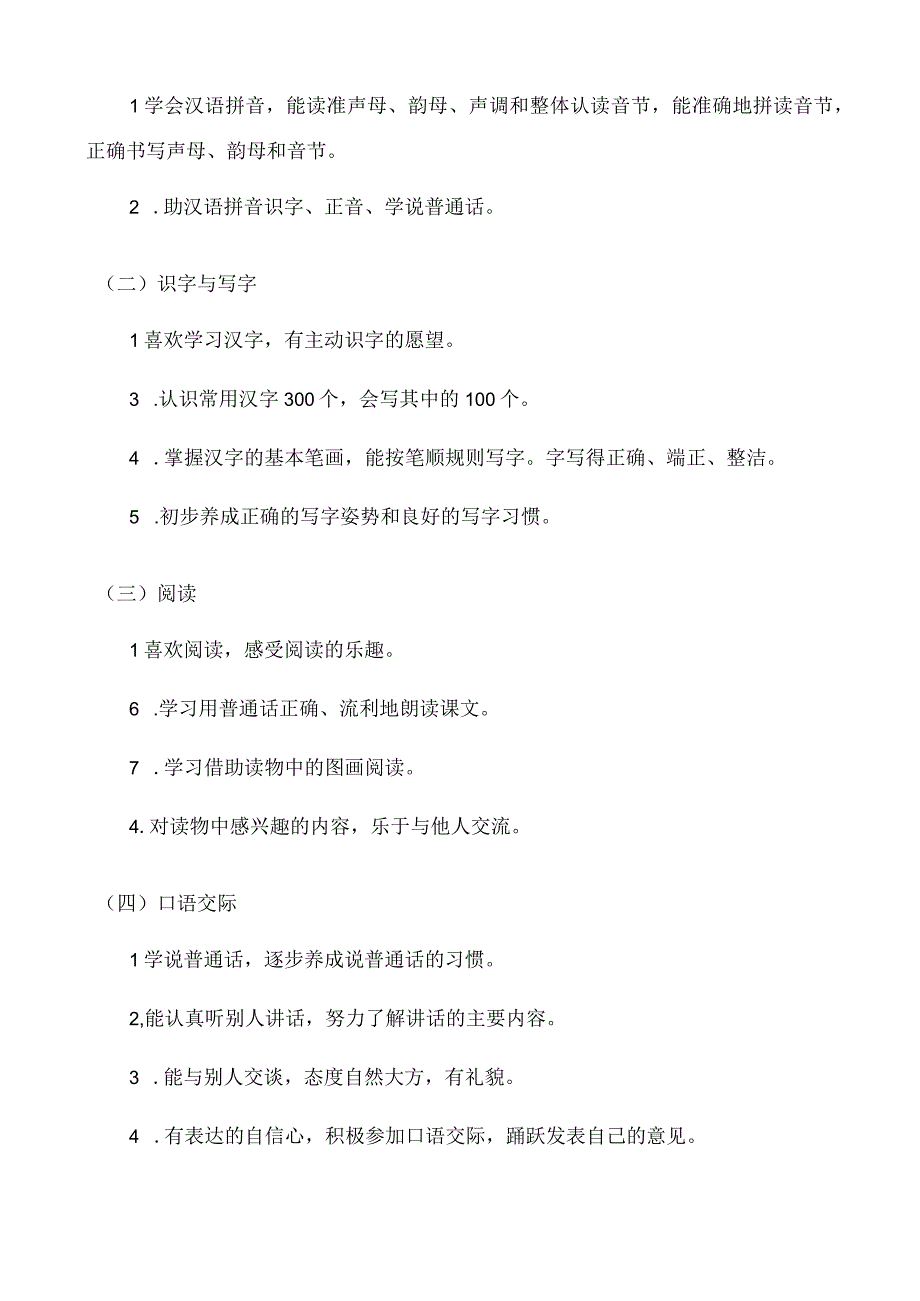 1学会汉语拼音，能读准声母、韵母、声调和整体认读音节，能准确地拼读音节，正确书写声母、韵母和音节。

2 .助汉语拼音识字、正音、学说普通话。

（二）识字与写字

1喜欢学习汉字，有主动识字的愿望。

3 .认识常用汉字300个，会写其中的100个。

4 .掌握汉字的基本笔画，能按笔顺规则写字。字写得正确、端正、整洁。

5 .初步养成正确的写字姿势和良好的写字习惯。

（三）阅读

1喜欢阅读，感受阅读的乐趣。

6 .学习用普通话正确、流利地朗读课文。

7 .学习借助读物中的图画阅读。

4. 对读物中感兴趣的内容，乐于与他人交流。

（四）口语交际

1学说普通话，逐步养成说普通话的习惯。

2,能认真听别人讲话，努力了解讲话的主要内容。

3 .能与别人交谈，态度自然大方，有礼貌。

4 .有表达的自信心，积极参加口语交际，踊跃发表自己的意见。